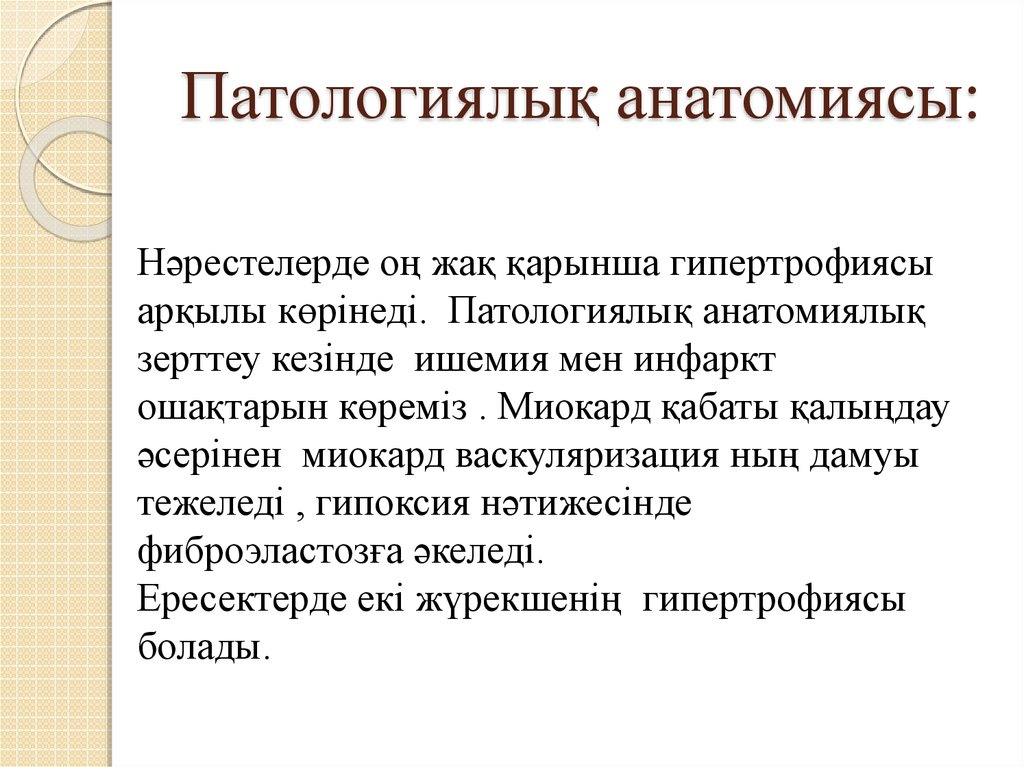 Патологиялық анатомиясы:

Нәрестелерде оң жақ қарынша гипертрофиясы арқылы көрінеді. Патологиялық анатомиялық зерттеу кезінде ишемия мен инфаркт ошақтарын көреміз . Миокард қабаты қалыңдау әсерінен миокард васкуляризация ның дамуы тежеледі , гипоксия нәтижесінде фиброэластозға әкеледі.
Ересектерде екі жүрекшенің гипертрофиясы болады.